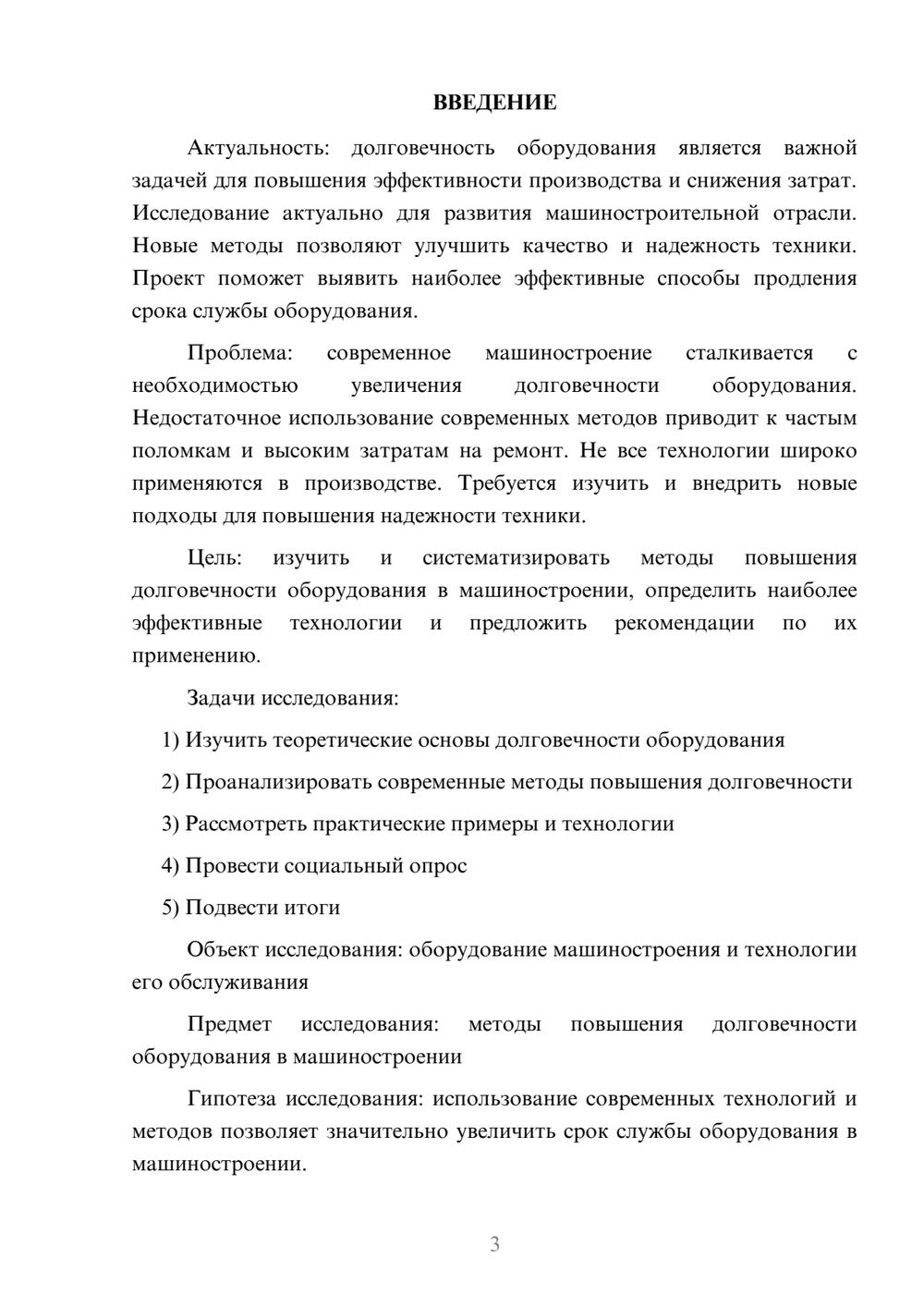 ВВЕДЕНИЕ

Актуальность: долговечность оборудования является важной задачей для повышения эффективности производства и снижения затрат. Исследование актуально для развития машиностроительной отрасли. Новые методы позволяют улучшить качество и надежность техники. Проект поможет выявить наиболее эффективные способы продления срока службы оборудования.

Проблема: современное машиностроение сталкивается с необходимостью увеличения долговечности оборудования. Недостаточное использование современных методов приводит к частым поломкам и высоким затратам на ремонт. Не все технологии широко применяются в производстве. Требуется изучить и внедрить новые подходы для повышения надежности техники.

Цель: изучить и систематизировать методы повышения долговечности оборудования в машиностроении, определить наиболее эффективные технологии и предложить рекомендации по их применению.

Задачи исследования:

1) Изучить теоретические основы долговечности оборудования

2) Проанализировать современные методы повышения долговечности

3) Рассмотреть практические примеры и технологии

4) Провести социальный опрос

5) Подвести итоги

Объект исследования: оборудование машиностроения и технологии его обслуживания

Предмет исследования: методы повышения долговечности оборудования в машиностроении

Гипотеза исследования: использование современных технологий и методов позволяет значительно увеличить срок службы оборудования в машиностроении.

3